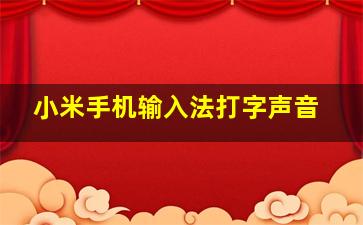 小米手机输入法打字声音